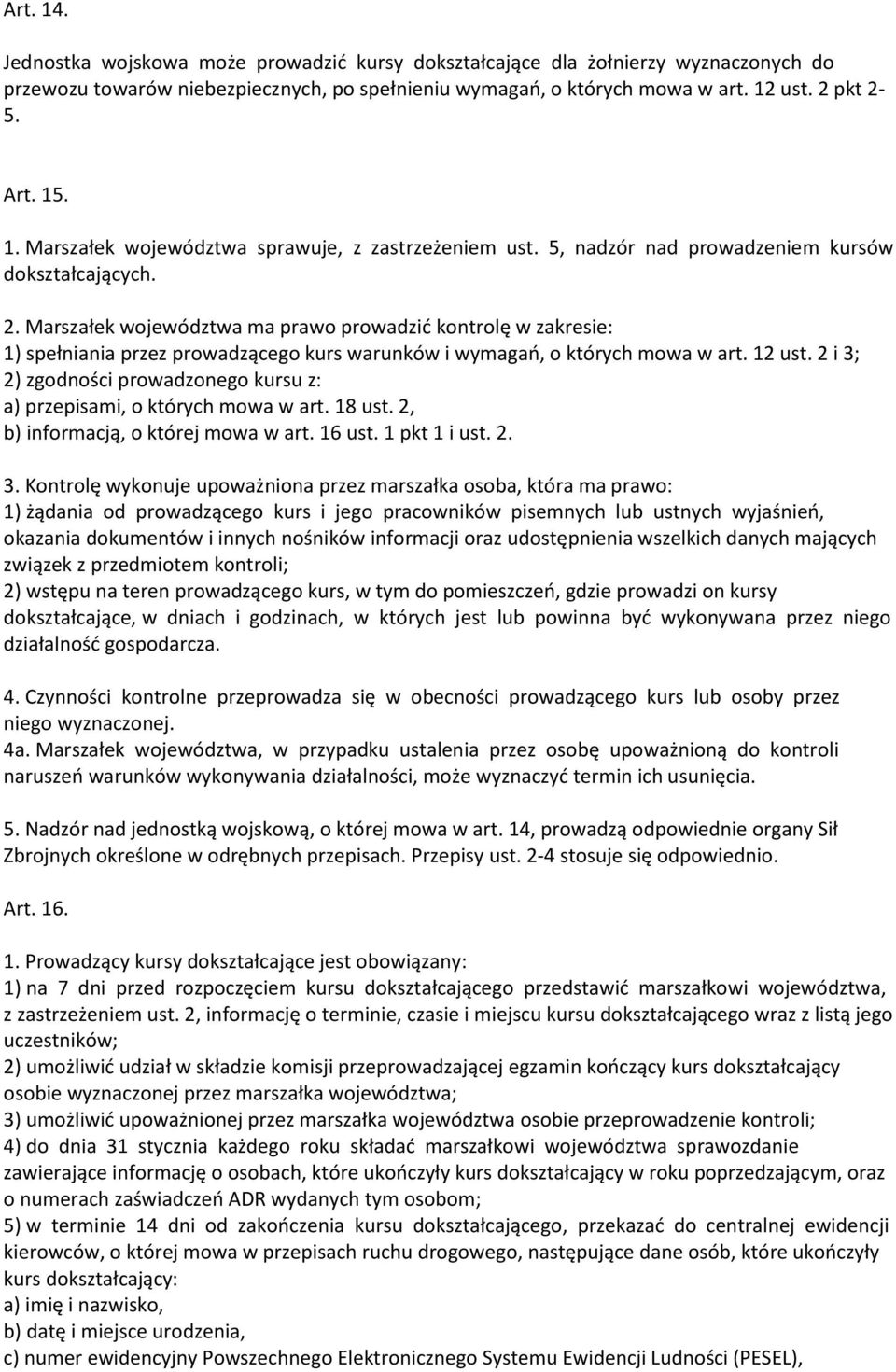 Art. 14.

Jednostka wojskowa może prowadzić kursy dokształcające dla żołnierzy wyznaczonych do przewozu towarów niebezpiecznych, po spełnieniu wymagań, o których mowa w art. 12 ust. 2 pkt 2-5.

Art. 15.

1. Marszałek województwa sprawuje, z zastrzeżeniem ust. 5, nadzór nad prowadzeniem kursów dokształcających.

2. Marszałek województwa ma prawo prowadzić kontrolę w zakresie:
1) spełniania przez prowadzącego kurs warunków i wymagań, o których mowa w art. 12 ust. 2 i 3;
2) zgodności prowadzonego kursu z:
a) przepisami, o których mowa w art. 18 ust. 2,
b) informacją, o której mowa w art. 16 ust. 1 pkt 1 i ust. 2.

3. Kontrolę wykonuje upoważniona przez marszałka osoba, która ma prawo:
1) żądania od prowadzącego kurs i jego pracowników pisemnych lub ustnych wyjaśnień, okazania dokumentów i innych nośników informacji oraz udostępnienia wszelkich danych mających związek z przedmiotem kontroli;
2) wstępu na teren prowadzącego kurs, w tym do pomieszczeń, gdzie prowadzi on kursy dokształcające, w dniach i godzinach, w których jest lub powinna być wykonywana przez niego działalność gospodarcza.

4. Czynności kontrolne przeprowadza się w obecności prowadzącego kurs lub osoby przez niego wyznaczonej.
4a. Marszałek województwa, w przypadku ustalenia przez osobę upoważnioną do kontroli naruszeń warunków wykonywania działalności, może wyznaczyć termin ich usunięcia.

5. Nadzór nad jednostką wojskową, o której mowa w art. 14, prowadzą odpowiednie organy Sił Zbrojnych określone w odrębnych przepisach. Przepisy ust. 2-4 stosuje się odpowiednio.

Art. 16.

1. Prowadzący kursy dokształcające jest obowiązany:
1) na 7 dni przed rozpoczęciem kursu dokształcającego przedstawić marszałkowi województwa, z zastrzeżeniem ust. 2, informację o terminie, czasie i miejscu kursu dokształcającego wraz z listą jego uczestników;
2) umożliwić udział w składzie komisji przeprowadzającej egzamin kończący kurs dokształcający osobie wyznaczonej przez marszałka województwa;
3) umożliwić upoważnionej przez marszałka województwa osobie przeprowadzenie kontroli;
4) do dnia 31 stycznia każdego roku składać marszałkowi województwa sprawozdanie zawierające informację o osobach, które ukończyły kurs dokształcający w roku poprzedzającym, oraz o numerach zaświadczeń ADR wydanych tym osobom;
5) w terminie 14 dni od zakończenia kursu dokształcającego, przekazać do centralnej ewidencji kierowców, o której mowa w przepisach ruchu drogowego, następujące dane osób, które ukończyły kurs dokształcający:
a) imię i nazwisko,
b) datę i miejsce urodzenia,
c) numer ewidencyjny Powszechnego Elektronicznego Systemu Ewidencji Ludności (PESEL),